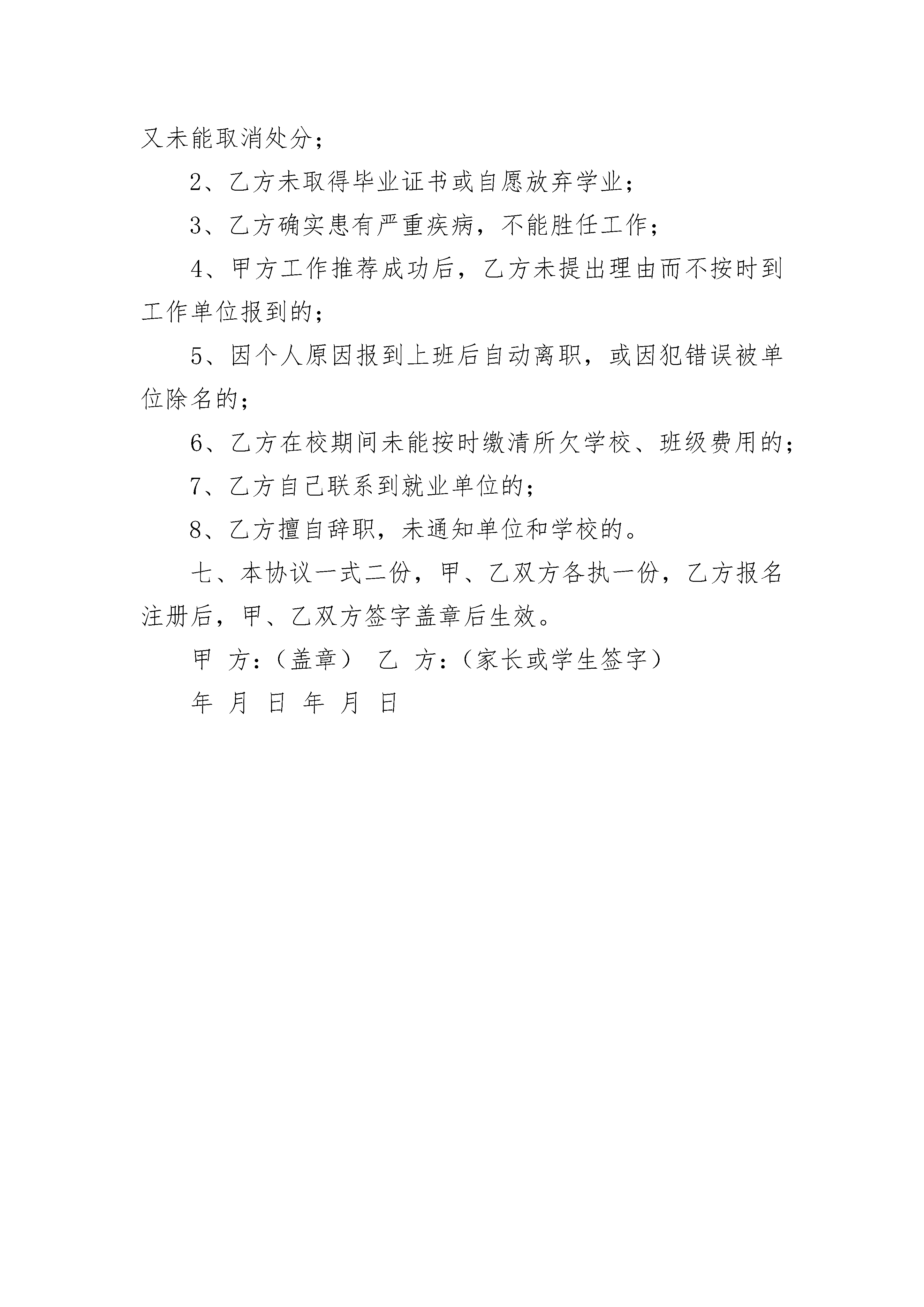 又未能取消处分；

2、乙方未取得毕业证书或自愿放弃学业；

3、乙方确实患有严重疾病，不能胜任工作；

4、甲方工作推荐成功后，乙方未提出理由而不按时到工作单位报到的；

5、因个人原因报到上班后自动离职，或因犯错误被单位除名的；

6、乙方在校期间未能按时缴清所欠学校、班级费用的；

7、乙方自己联系到就业单位的；

8、乙方擅自辞职，未通知单位和学校的。

七、本协议一式二份，甲、乙双方各执一份，乙方报名注册后，甲、乙双方签字盖章后生效。

甲 方：（盖章） 乙 方：（家长或学生签字）

年 月 日 年 月 日